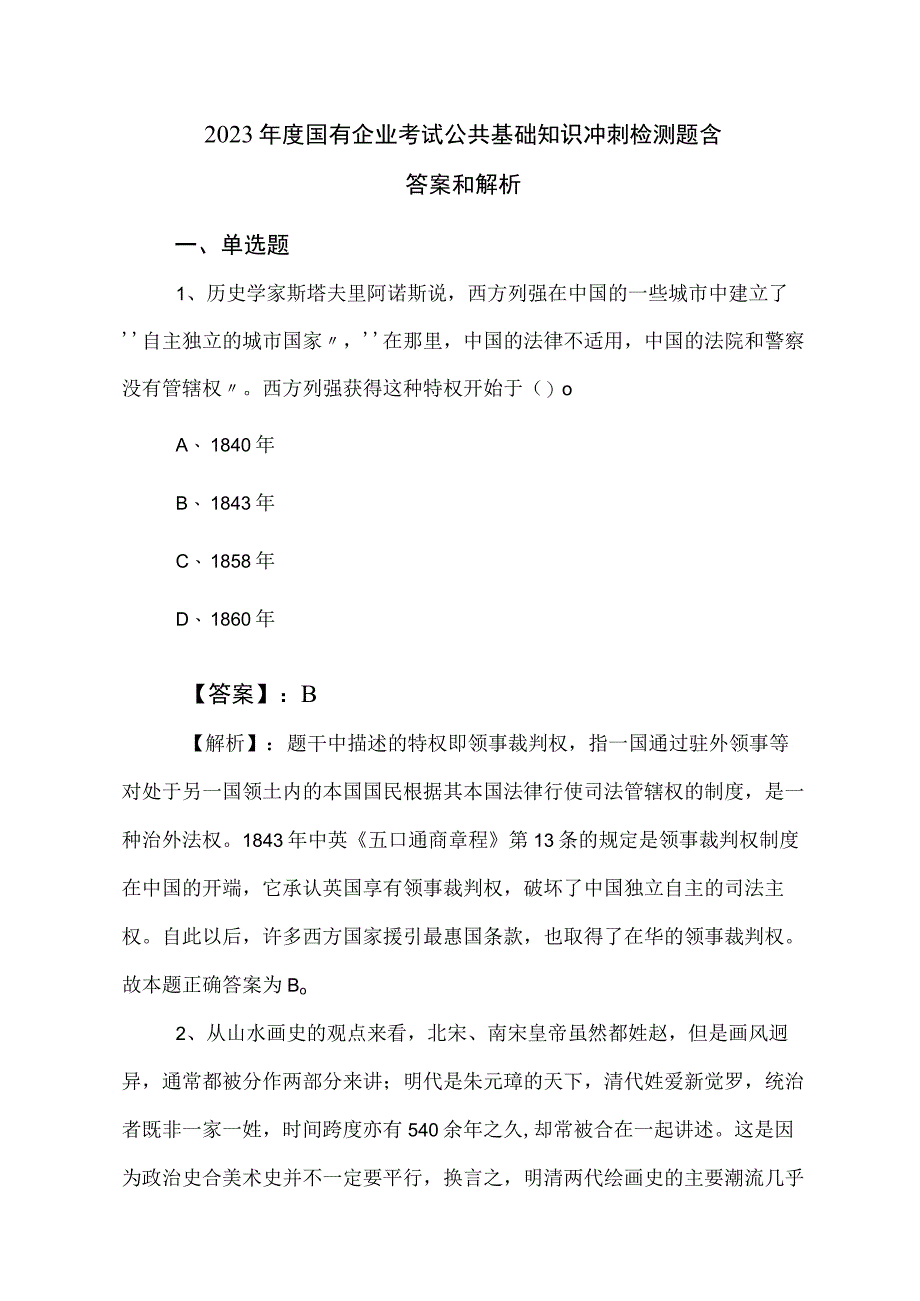 2023年度国有企业考试公共基础知识冲刺检测题含答案和解析

一、单选题

1、历史学家斯塔夫里阿诺斯说，西方列强在中国的一些城市中建立了''自主独立的城市国家〃，''在那里，中国的法律不适用，中国的法院和警察没有管辖权〃。西方列强获得这种特权开始于（）o

A、1840年

B、1843年

C、1858年

D、1860年

【答案】：B

【解析】：题干中描述的特权即领事裁判权，指一国通过驻外领事等对处于另一国领土内的本国国民根据其本国法律行使司法管辖权的制度，是一种治外法权。1843年中英《五口通商章程》第13条的规定是领事裁判权制度在中国的开端，它承认英国享有领事裁判权，破坏了中国独立自主的司法主权。自此以后，许多西方国家援引最惠国条款，也取得了在华的领事裁判权。故本题正确答案为B。

2、从山水画史的观点来看，北宋、南宋皇帝虽然都姓赵，但是画风迥异，通常都被分作两部分来讲；明代是朱元璋的天下，清代姓爱新觉罗，统治者既非一家一姓，时间跨度亦有540余年之久，却常被合在一起讲述。这是因为政治史合美术史并不一定要平行，换言之，明清两代绘画史的主要潮流几乎